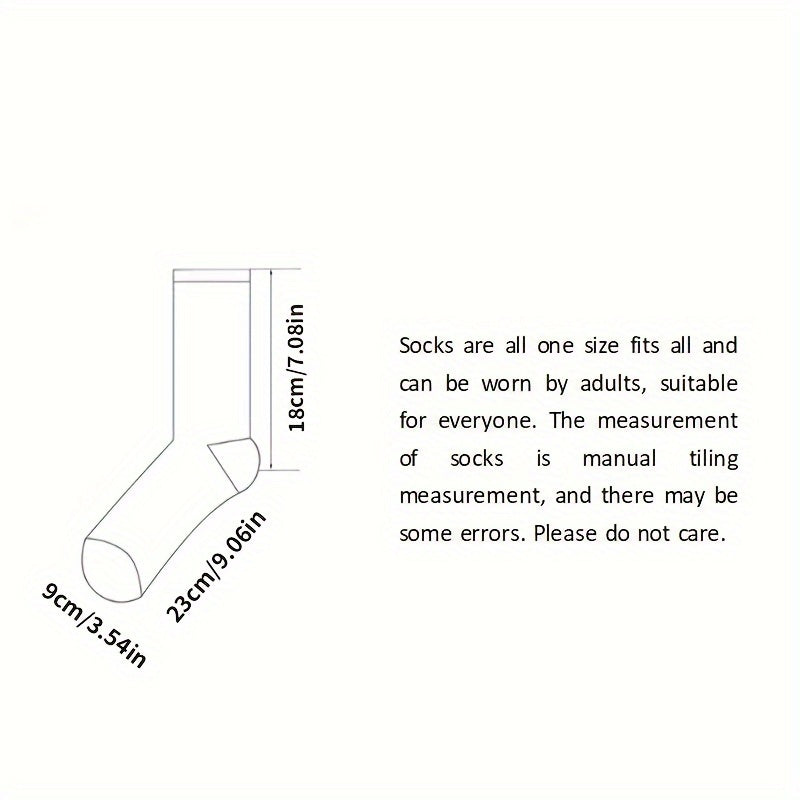 18cm/7.08in

23cm/9.06in

9cm/3.54in

Socks are all one size fits all and can be worn by adults, suitable for everyone. The measurement of socks is manual tiling measurement, and there may be some errors. Please do not care.